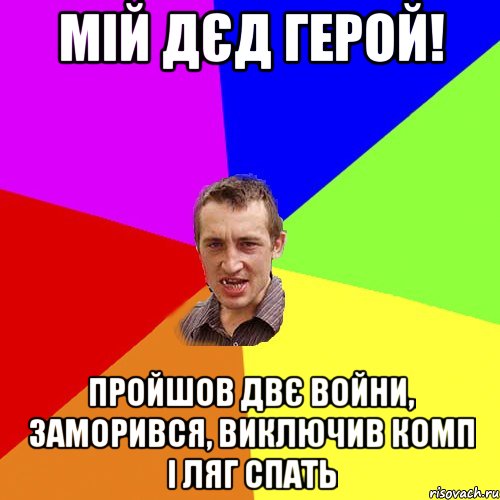 МІЙ ДЄД ГЕРОЙ!

ПРОЙШОВ ДВЄ ВОЙНИ, ЗАМОРИВСЯ, ВИКЛЮЧИВ КОМП І ЛЯГ СПАТЬ

risovach.ru